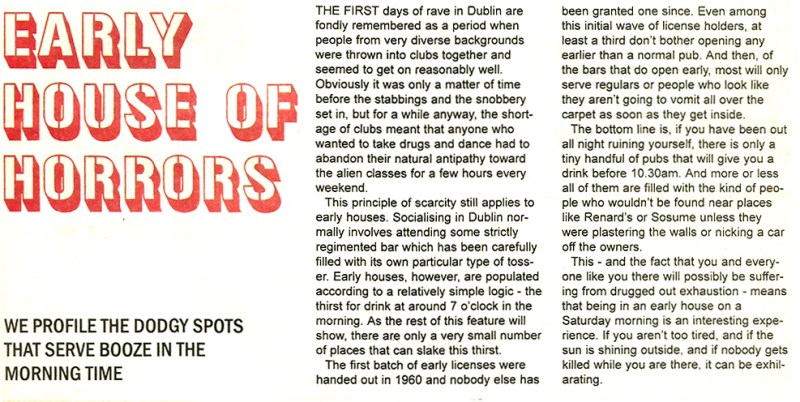 EARLY HOUSE OF HORRORS

WE PROFILE THE DODGY SPOTS THAT SERVE BOOZE IN THE MORNING TIME

THE FIRST days of rave in Dublin are fondly remembered as a period when people from very diverse backgrounds were thrown into clubs together and seemed to get on reasonably well. Obviously it was only a matter of time before the stabbings and the snobbery set in, but for a while anyway, the shortage of clubs meant that anyone who wanted to take drugs and dance had to abandon their natural antipathy toward the alien classes for a few hours every weekend.

This principle of scarcity still applies to early houses. Socialising in Dublin normally involves attending some strictly regimented bar which has been carefully filled with its own particular type of tosser. Early houses, however, are populated according to a relatively simple logic - the thirst for drink at around 7 o'clock in the morning. As the rest of this feature will show, there are only a very small number of places that can slake this thirst.

The first batch of early licenses were handed out in 1960 and nobody else has been granted one since. Even among this initial wave of license holders, at least a third don't bother opening any earlier than a normal pub. And then, of the bars that do open early, most will only serve regulars or people who look like they aren't going to vomit all over the carpet as soon as they get inside.

The bottom line is, if you have been out all night ruining yourself, there is only a tiny handful of pubs that will give you a drink before 10.30am. And more or less all of them are filled with the kind of people who wouldn't be found near places like Renard's or Sosume unless they were plastering the walls or nicking a car off the owners.

This - and the fact that you and everyone like you there will possibly be suffering from drugged out exhaustion - means that being in an early house on a Saturday morning is an interesting experience. If you aren't too tired, and if the sun is shining outside, and if nobody gets killed while you are there, it can be exhilarating.